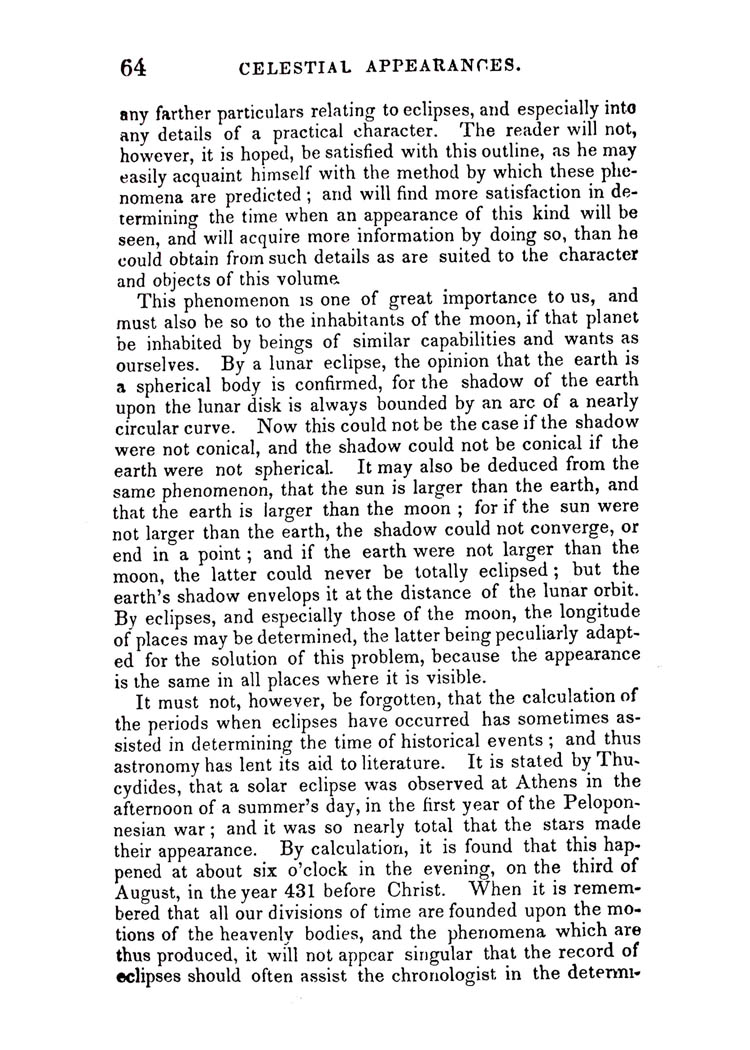 64 CELESTIAL APPEARANCES.

any farther particulars relating to eclipses, and especially into any details of a practical character. The reader will not, however, it is hoped, be satisfied with this outline, as he may easily acquaint himself with the method by which these phenomena are predicted; and will find more satisfaction in determining the time when an appearance of this kind will be seen, and will acquire more information by doing so, than he could obtain from such details as are suited to the character and objects of this volume.

This phenomenon is one of great importance to us, and must also be so to the inhabitants of the moon, if that planet be inhabited by beings of similar capabilities and wants as ourselves. By a lunar eclipse, the opinion that the earth is a spherical body is confirmed, for the shadow of the earth upon the lunar disk is always bounded by an arc of a nearly circular curve. Now this could not be the case if the shadow were not conical, and the shadow could not be conical if the earth were not spherical. It may also be deduced from the same phenomenon, that the sun is larger than the earth, and that the earth is larger than the moon; for if the sun were not larger than the earth, the shadow could not converge, or end in a point; and if the earth were not larger than the moon, the latter could never be totally eclipsed; but the earth's shadow envelops it at the distance of the lunar orbit. By eclipses, and especially those of the moon, the longitude of places may be determined, the latter being peculiarly adapted for the solution of this problem, because the appearance is the same in all places where it is visible.

It must not, however, be forgotten, that the calculation of the periods when eclipses have occurred has sometimes assisted in determining the time of historical events; and thus astronomy has lent its aid to literature. It is stated by Thucydides, that a solar eclipse was observed at Athens in the afternoon of a summer's day, in the first year of the Peloponnesian war; and it was so nearly total that the stars made their appearance. By calculation, it is found that this happened at about six o'clock in the evening, on the third of August, in the year 431 before Christ. When it is remembered that all our divisions of time are founded upon the motions of the heavenly bodies, and the phenomena which are thus produced, it will not appear singular that the record of eclipses should often assist the chronologist in the determi-